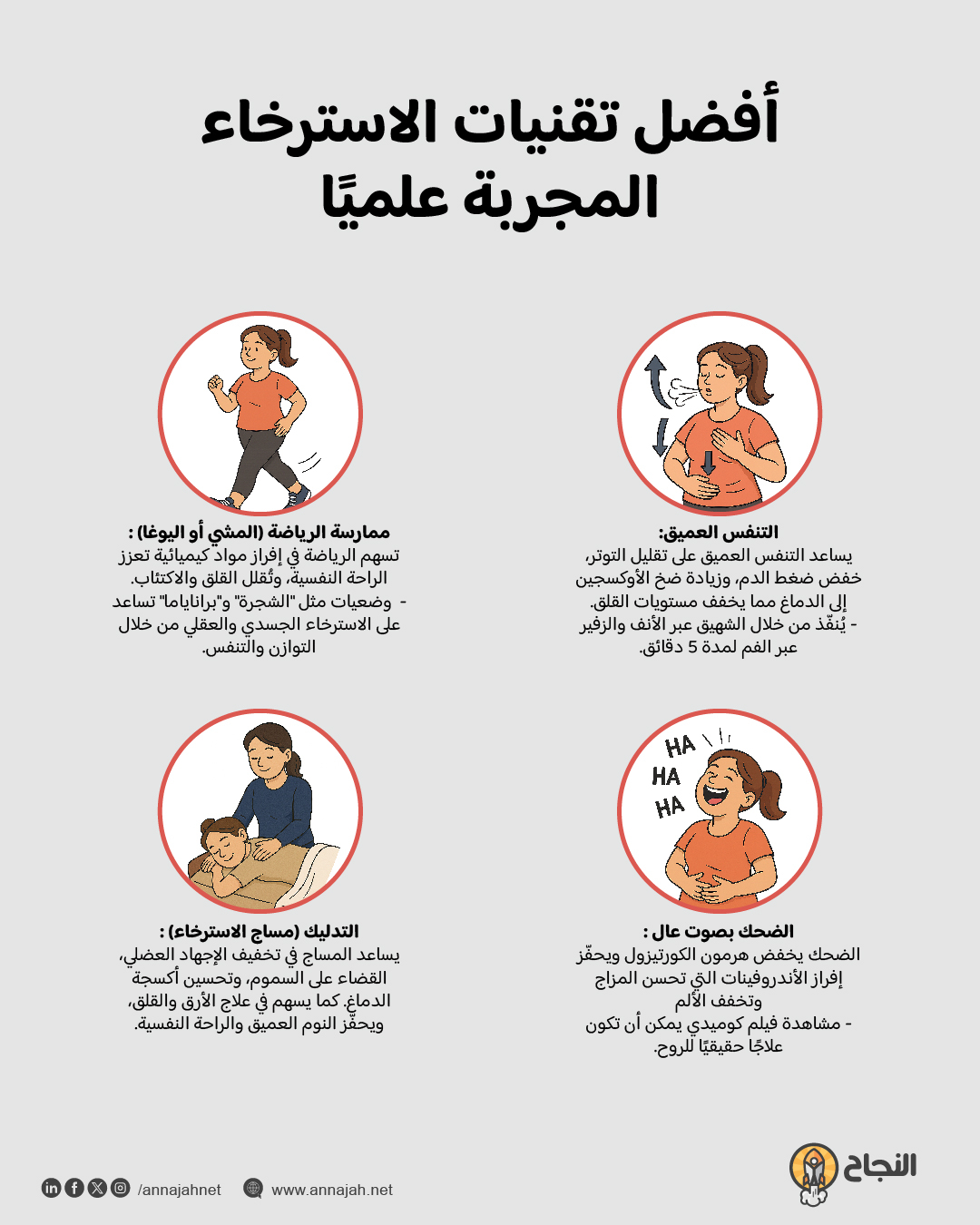 أفضل تقنيات الاسترخاء المجربة علميًا

التنفس العميق:
يساعد التنفس العميق على تقليل التوتر، خفض ضغط الدم، وزيادة ضخ الأوكسجين إلى الدماغ مما يخفف مستويات القلق.
- يُنفّذ من خلال الشهيق عبر الأنف والزفير عبر الفم لمدة 5 دقائق.

ممارسة الرياضة (المشي أو اليوغا) :
تسهم الرياضة في إفراز مواد كيميائية تعزز الراحة النفسية، وتُقلل القلق والاكتئاب.
- وضعيات مثل "الشجرة" و"براناياما" تساعد على الاسترخاء الجسدي والعقلي من خلال التوازن والتنفس.

HA
HA
HA

الضحك بصوت عال :
الضحك يخفض هرمون الكورتيزول ويحفّز إفراز الأندروفينات التي تحسن المزاج وتخفف الألم
- مشاهدة فيلم كوميدي يمكن أن تكون علاجًا حقيقيًا للروح.

التدليك (مساج الاسترخاء) :
يساعد المساج في تخفيف الإجهاد العضلي، القضاء على السموم، وتحسين أكسجة الدماغ. كما يسهم في علاج الأرق والقلق، ويحفّز النوم العميق والراحة النفسية.

النجاح

/annajahnet www.annajah.net